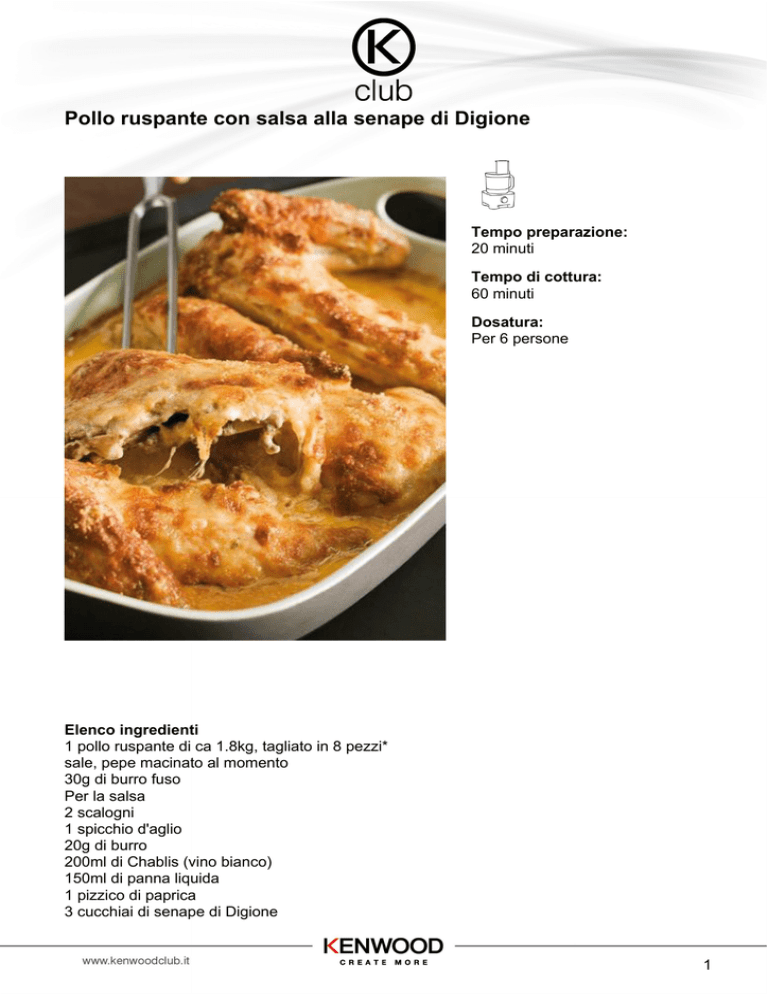 K
club

Pollo ruspante con salsa alla senape di Digione

Tempo preparazione:
20 minuti

Tempo di cottura:
60 minuti

Dosatura:
Per 6 persone

Elenco ingredienti
1 pollo ruspante di ca 1.8kg, tagliato in 8 pezzi*
sale, pepe macinato al momento
30g di burro fuso
Per la salsa
2 scalogni
1 spicchio d'aglio
20g di burro
200ml di Chablis (vino bianco)
150ml di panna liquida
1 pizzico di paprica
3 cucchiai di senape di Digione

www.kenwoodclub.it

KENWOOD
CREATE MORE

1